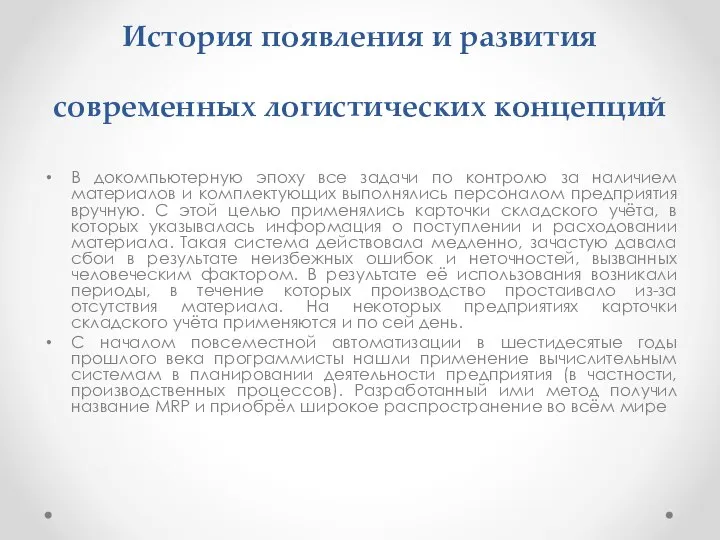 История появления и развития

современных логистических концепций

• В докомпьютерную эпоху все задачи по контролю за наличием материалов и комплектующих выполнялись персоналом предприятия вручную. С этой целью применялись карточки складского учёта, в которых указывалась информация о поступлении и расходовании материала. Такая система действовала медленно, зачастую давала сбои в результате неизбежных ошибок и неточностей, вызванных человеческим фактором. В результате её использования возникали периоды, в течение которых производство простаивало из-за отсутствия материала. На некоторых предприятиях карточки складского учёта применяются и по сей день.

• С началом повсеместной автоматизации в шестидесятые годы прошлого века программисты нашли применение вычислительным системам в планировании деятельности предприятия (в частности, производственных процессов). Разработанный ими метод получил название MRP и приобрёл широкое распространение во всём мире